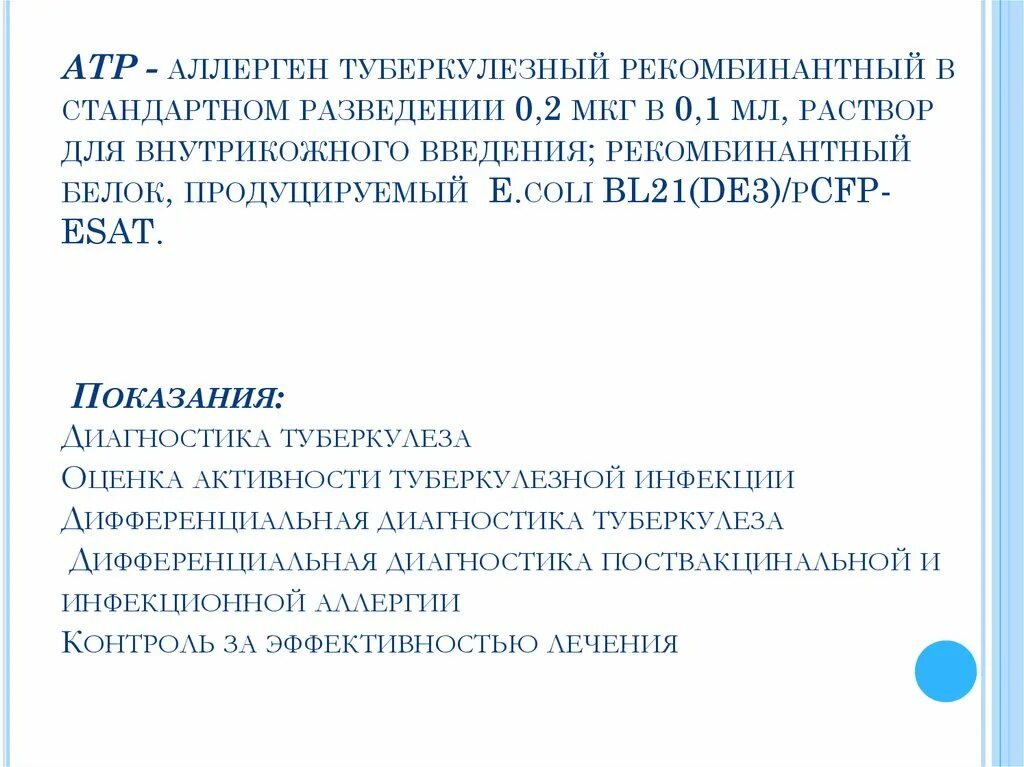 АТР - аллерген туберкулезный рекомбинантный в стандартном разведении 0,2 мкг в 0,1 мл, раствор для внутрикожного введения; рекомбинантный белок, продуцируемый E.coli BL21(DE3)/pCFP-ESAT.

Показания:
Диагностика туберкулеза
Оценка активности туберкулезной инфекции
Дифференциальная диагностика туберкулеза
Дифференциальная диагностика поствакцинальной и инфекционной аллергии
Контроль за эффективностью лечения